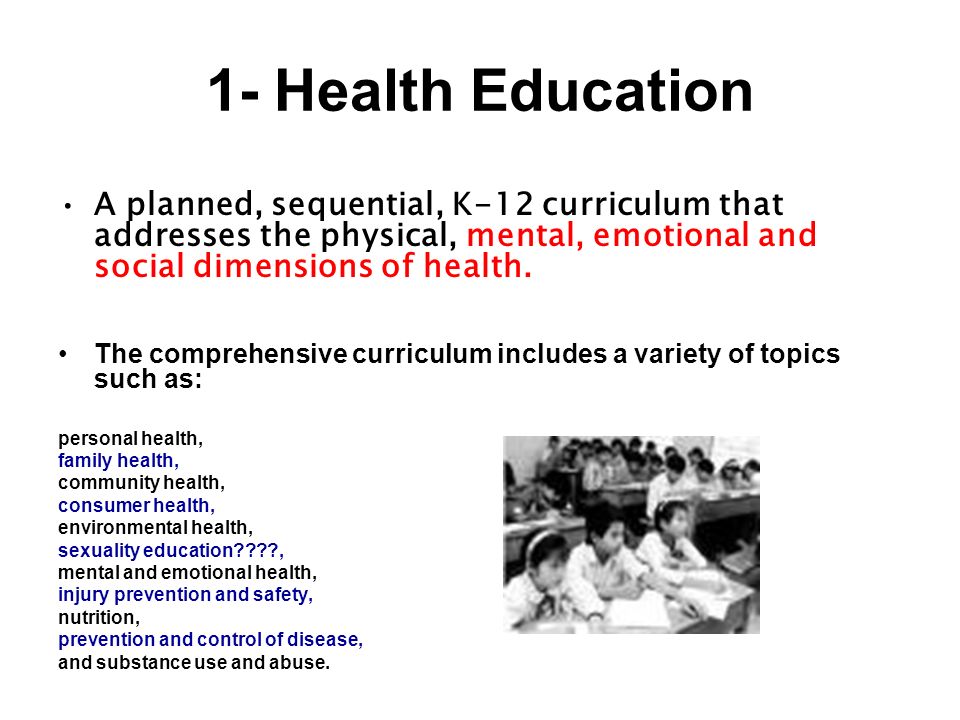 1- Health Education

• A planned, sequential, K-12 curriculum that addresses the physical, mental, emotional and social dimensions of health.

• The comprehensive curriculum includes a variety of topics such as:

personal health,
family health,
community health,
consumer health,
environmental health,
sexuality education????,
mental and emotional health,
injury prevention and safety,
nutrition,
prevention and control of disease,
and substance use and abuse.